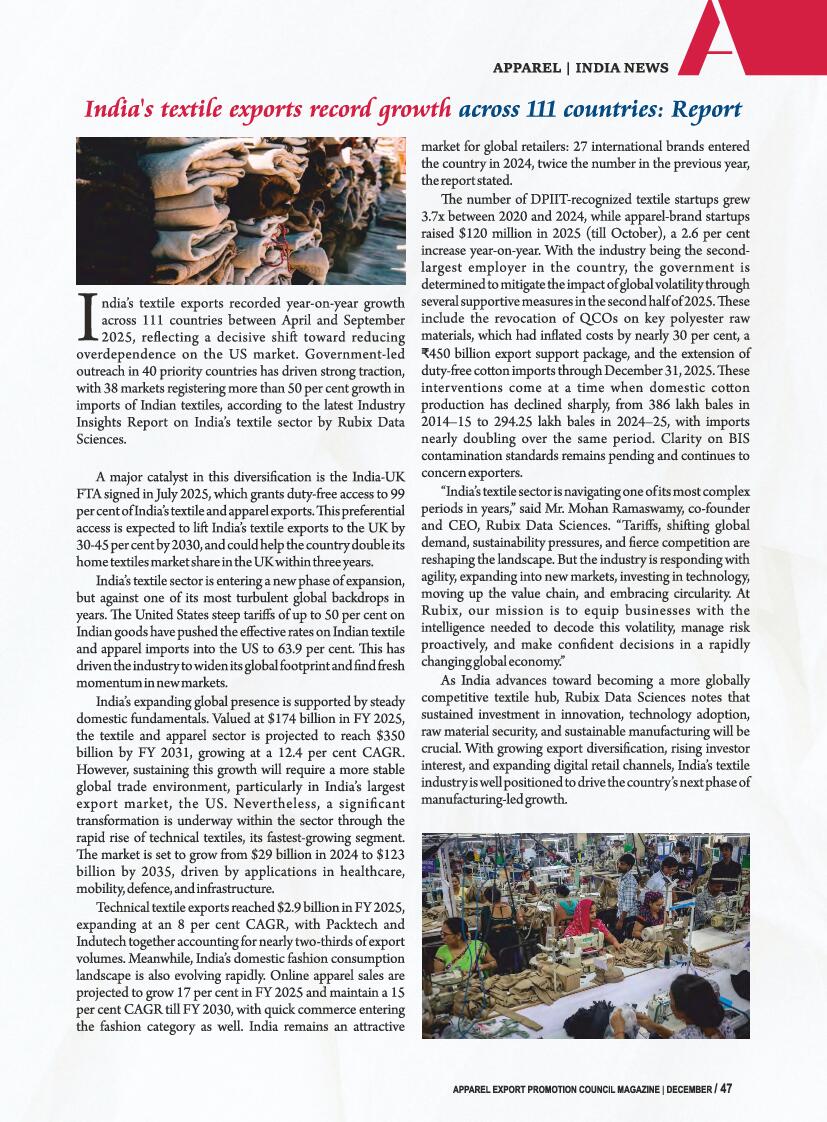 APPAREL | INDIA NEWS

India's textile exports record growth across 111 countries: Report

India's textile exports recorded year-on-year growth across 111 countries between April and September 2025, reflecting a decisive shift toward reducing overdependence on the US market. Government-led outreach in 40 priority countries has driven strong traction, with 38 markets registering more than 50 per cent growth in imports of Indian textiles, according to the latest Industry Insights Report on India's textile sector by Rubix Data Sciences.

A major catalyst in this diversification is the India-UK FTA signed in July 2025, which grants duty-free access to 99 per cent of India's textile and apparel exports. This preferential access is expected to lift India's textile exports to the UK by 30-45 per cent by 2030, and could help the country double its home textiles market share in the UK within three years.

India's textile sector is entering a new phase of expansion, but against one of its most turbulent global backdrops in years. The United States steep tariffs of up to 50 per cent on Indian goods have pushed the effective rates on Indian textile and apparel imports into the US to 63.9 per cent. This has driven the industry to widen its global footprint and find fresh momentum in new markets.

India's expanding global presence is supported by steady domestic fundamentals. Valued at $174 billion in FY 2025, the textile and apparel sector is projected to reach $350 billion by FY 2031, growing at a 12.4 per cent CAGR. However, sustaining this growth will require a more stable global trade environment, particularly in India's largest export market, the US. Nevertheless, a significant transformation is underway within the sector through the rapid rise of technical textiles, its fastest-growing segment. The market is set to grow from $29 billion in 2024 to $123 billion by 2035, driven by applications in healthcare, mobility, defence, and infrastructure.

Technical textile exports reached $2.9 billion in FY 2025, expanding at an 8 per cent CAGR, with Packtech and Indutech together accounting for nearly two-thirds of export volumes. Meanwhile, India's domestic fashion consumption landscape is also evolving rapidly. Online apparel sales are projected to grow 17 per cent in FY 2025 and maintain a 15 per cent CAGR till FY 2030, with quick commerce entering the fashion category as well. India remains an attractive market for global retailers: 27 international brands entered the country in 2024, twice the number in the previous year, the report stated.

The number of DPIIT-recognized textile startups grew 3.7x between 2020 and 2024, while apparel-brand startups raised $120 million in 2025 (till October), a 2.6 per cent increase year-on-year. With the industry being the second-largest employer in the country, the government is determined to mitigate the impact of global volatility through several supportive measures in the second half of 2025. These include the revocation of QCOs on key polyester raw materials, which had inflated costs by nearly 30 per cent, a ₹450 billion export support package, and the extension of duty-free cotton imports through December 31, 2025. These interventions come at a time when domestic cotton production has declined sharply, from 386 lakh bales in 2014–15 to 294.25 lakh bales in 2024–25, with imports nearly doubling over the same period. Clarity on BIS contamination standards remains pending and continues to concern exporters.

"India's textile sector is navigating one of its most complex periods in years," said Mr. Mohan Ramaswamy, co-founder and CEO, Rubix Data Sciences. "Tariffs, shifting global demand, sustainability pressures, and fierce competition are reshaping the landscape. But the industry is responding with agility, expanding into new markets, investing in technology, moving up the value chain, and embracing circularity. At Rubix, our mission is to equip businesses with the intelligence needed to decode this volatility, manage risk proactively, and make confident decisions in a rapidly changing global economy."

As India advances toward becoming a more globally competitive textile hub, Rubix Data Sciences notes that sustained investment in innovation, technology adoption, raw material security, and sustainable manufacturing will be crucial. With growing export diversification, rising investor interest, and expanding digital retail channels, India's textile industry is well positioned to drive the country's next phase of manufacturing-led growth.

APPAREL EXPORT PROMOTION COUNCIL MAGAZINE | DECEMBER / 47